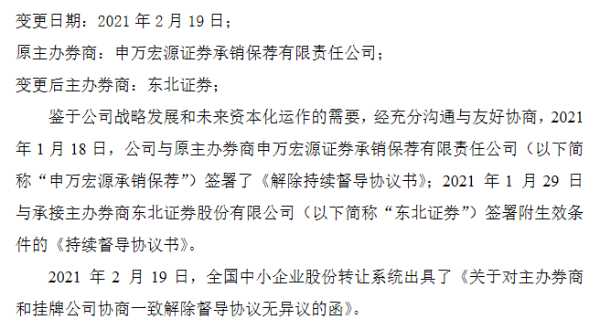 变更日期：2021 年 2 月 19 日；

原主办券商：申万宏源证券承销保荐有限责任公司；

变更后主办券商：东北证券；

鉴于公司战略发展和未来资本化运作的需要，经充分沟通与友好协商，2021 年 1 月 18 日，公司与原主办券商申万宏源证券承销保荐有限责任公司（以下简称“申万宏源承销保荐”）签署了《解除持续督导协议书》；2021 年 1 月 29 日与承接主办券商东北证券股份有限公司（以下简称“东北证券”）签署附生效条件的《持续督导协议书》。

2021 年 2 月 19 日，全国中小企业股份转让系统出具了《关于对主办券商和挂牌公司协商一致解除督导协议无异议的函》。